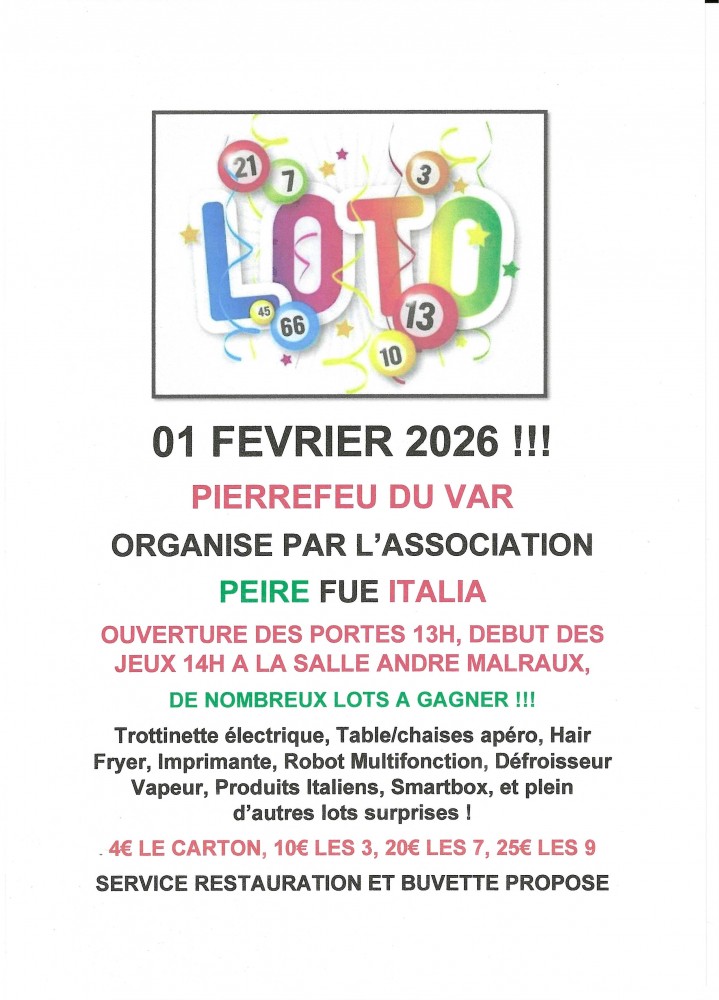 21 7 3

LOTO

45 66 13 10

01 FEVRIER 2026 !!!

PIERREFEU DU VAR

ORGANISE PAR L'ASSOCIATION

PEIRE FUE ITALIA

OUVERTURE DES PORTES 13H, DEBUT DES JEUX 14H A LA SALLE ANDRE MALRAUX,

DE NOMBREUX LOTS A GAGNER !!!

Trottinette électrique, Table/chaises apéro, Hair Fryer, Imprimante, Robot Multifonction, Défroisseur Vapeur, Produits Italiens, Smartbox, et plein d'autres lots surprises !

4€ LE CARTON, 10€ LES 3, 20€ LES 7, 25€ LES 9

SERVICE RESTAURATION ET BUVETTE PROPOSE